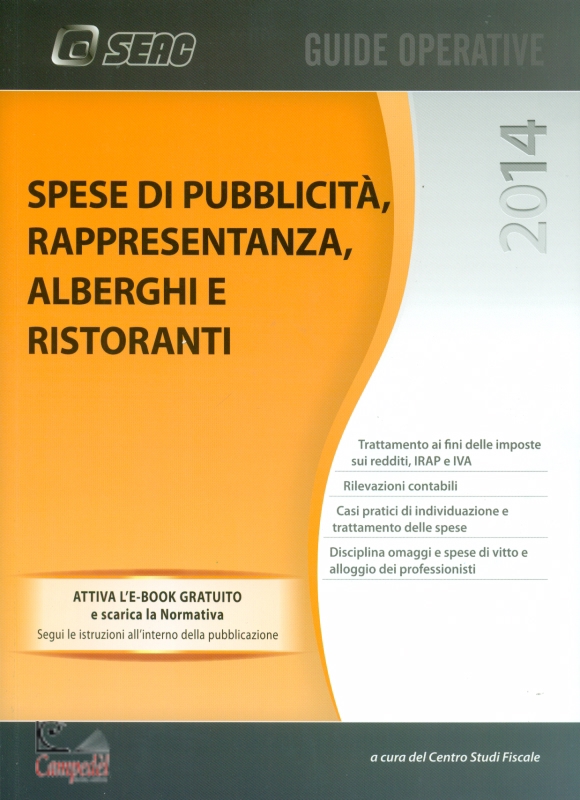 SEAC

GUIDE OPERATIVE

2014

SPESE DI PUBBLICITÀ, RAPPRESENTANZA, ALBERGHI E RISTORANTI

Trattamento ai fini delle imposte sui redditi, IRAP e IVA

Rilevazioni contabili

Casi pratici di individuazione e trattamento delle spese

Disciplina omaggi e spese di vitto e alloggio dei professionisti

ATTIVA L'E-BOOK GRATUITO
e scarica la Normativa
Segui le istruzioni all'interno della pubblicazione

Campedèl

a cura del Centro Studi Fiscale